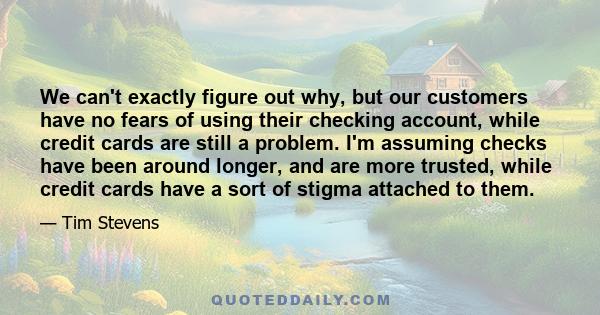 We can't exactly figure out why, but our customers have no fears of using their checking account, while credit cards are still a problem. I'm assuming checks have been around longer, and are more trusted, while credit cards have a sort of stigma attached to them.

— Tim Stevens

QUOTEDDAILY.COM